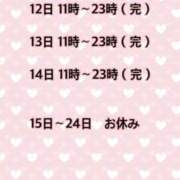 12日 11時～23時（完）

13日 11時～23時（完）

14日 11時～23時（完）

15日～24日　お休み